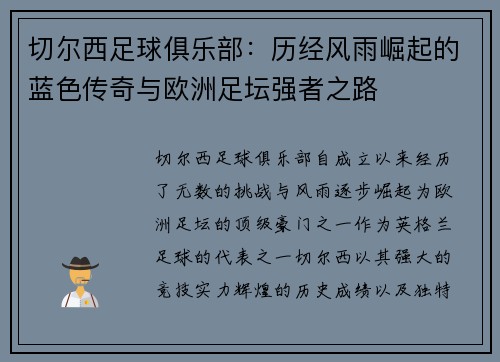 切尔西足球俱乐部：历经风雨崛起的蓝色传奇与欧洲足坛强者之路

切尔西足球俱乐部自成立以来经历了无数的挑战与风雨逐步崛起为欧洲足坛的顶级豪门之一作为英格兰足球的代表之一切尔西以其强大的竞技实力辉煌的历史成绩以及独特